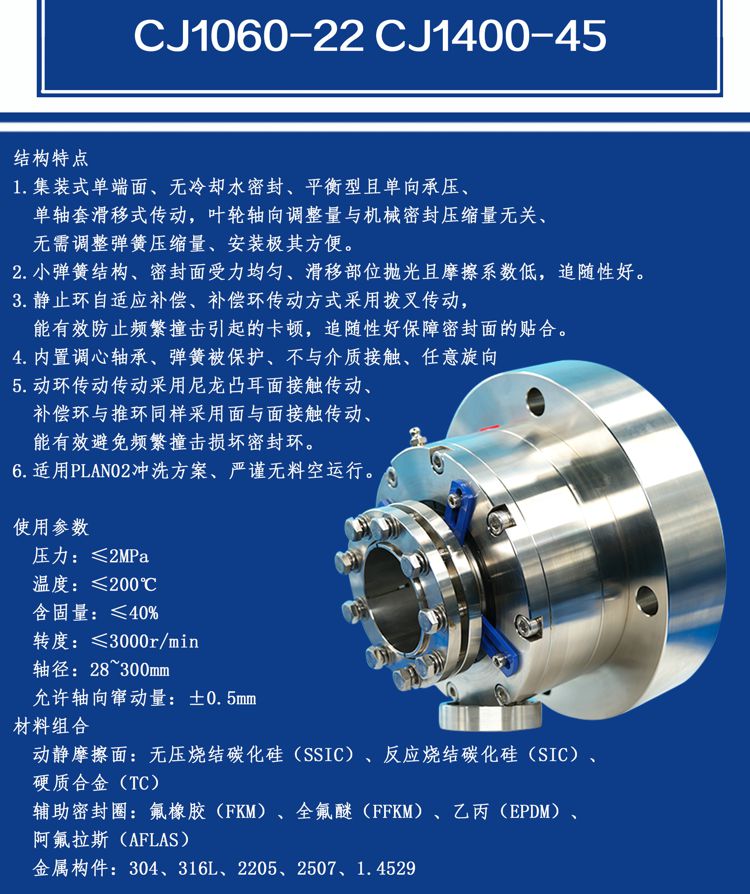 CJ1060-22 CJ1400-45

结构特点

1.集装式单端面、无冷却水密封、平衡型且单向承压、单轴套滑移式传动，叶轮轴向调整量与机械密封压缩量无关、无需调整弹簧压缩量、安装极其方便。

2.小弹簧结构、密封面受力均匀、滑移部位抛光且摩擦系数低，追随性好。

3.静止环自适应补偿、补偿环传动方式采用拨叉传动，能有效防止频繁撞击引起的卡顿，追随性好保障密封面的贴合。

4.内置调心轴承、弹簧被保护、不与介质接触、任意旋向

5.动环传动传动采用尼龙凸耳面接触传动、补偿环与推环同样采用面与面接触传动、能有效避免频繁撞击损坏密封环。

6.适用PLAN02冲洗方案、严谨无料空运行。

使用参数

压力：≤2MPa

温度：≤200℃

含固量：≤40%

转度：≤3000r/min

轴径：28~300mm

允许轴向窜动量：±0.5mm

材料组合

动静摩擦面：无压烧结碳化硅（SSIC）、反应烧结碳化硅（SIC）、硬质合金（TC）

辅助密封圈：氟橡胶（FKM）、全氟醚（FFKM）、乙丙（EPDM）、阿氟拉斯（AFLAS）

金属构件：304、316L、2205、2507、1.4529